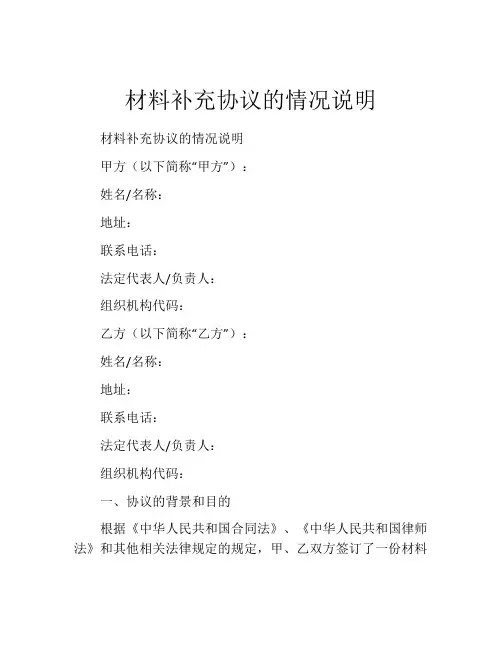 材料补充协议的情况说明

材料补充协议的情况说明

甲方（以下简称“甲方”）：

姓名/名称：

地址：

联系电话：

法定代表人/负责人：

组织机构代码：

乙方（以下简称“乙方”）：

姓名/名称：

地址：

联系电话：

法定代表人/负责人：

组织机构代码：

一、协议的背景和目的

根据《中华人民共和国合同法》、《中华人民共和国律师法》和其他相关法律规定的规定，甲、乙双方签订了一份材料